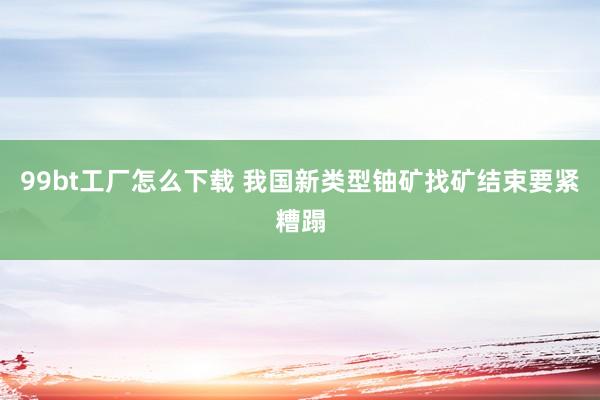 99bt工厂怎么下载 我国新类型铀矿找矿结束要紧糟蹋